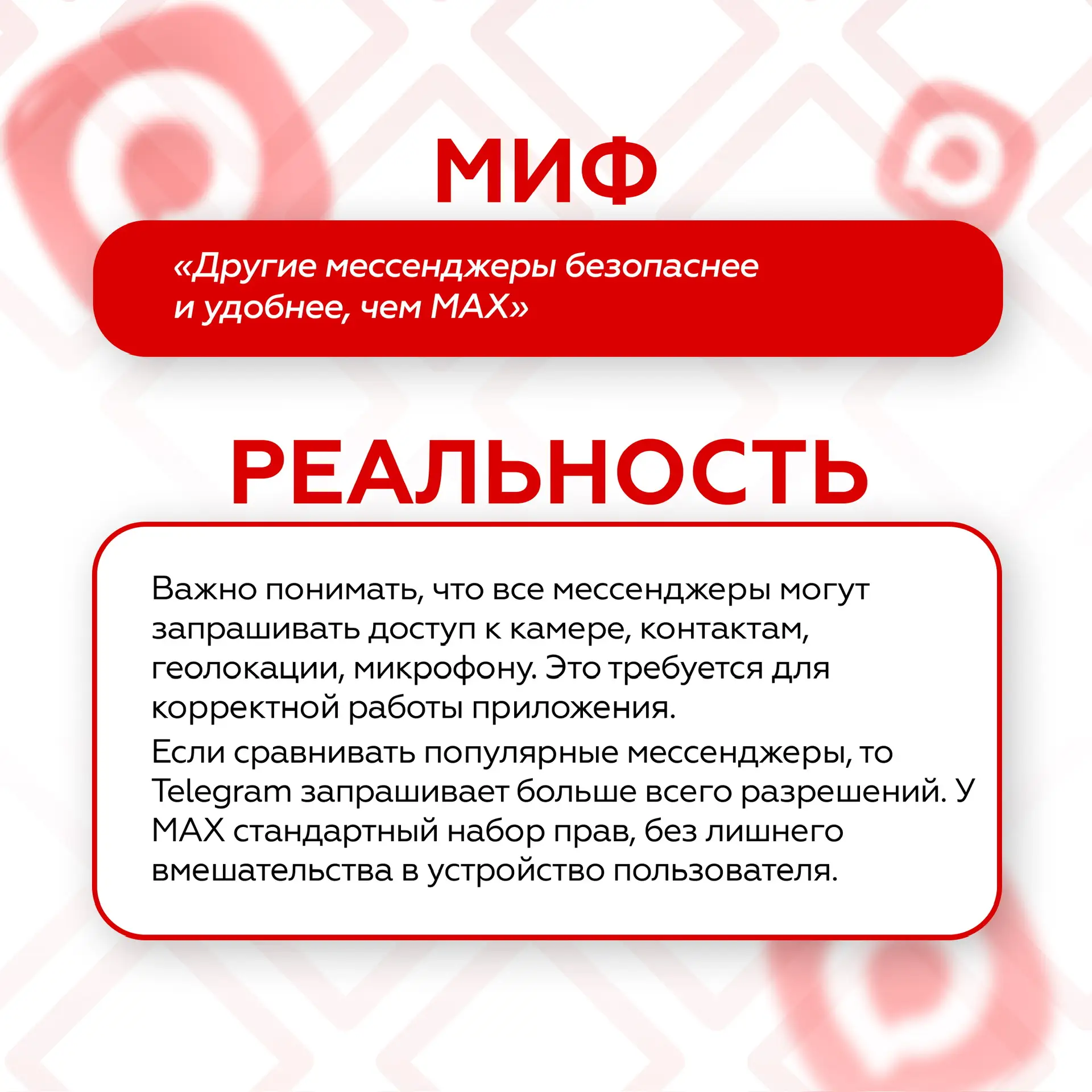 МИФ

«Другие мессенджеры безопаснее и удобнее, чем MAX»

РЕАЛЬНОСТЬ

Важно понимать, что все мессенджеры могут запрашивать доступ к камере, контактам, геолокации, микрофону. Это требуется для корректной работы приложения.

Если сравнивать популярные мессенджеры, то Telegram запрашивает больше всего разрешений. У MAX стандартный набор прав, без лишнего вмешательства в устройство пользователя.